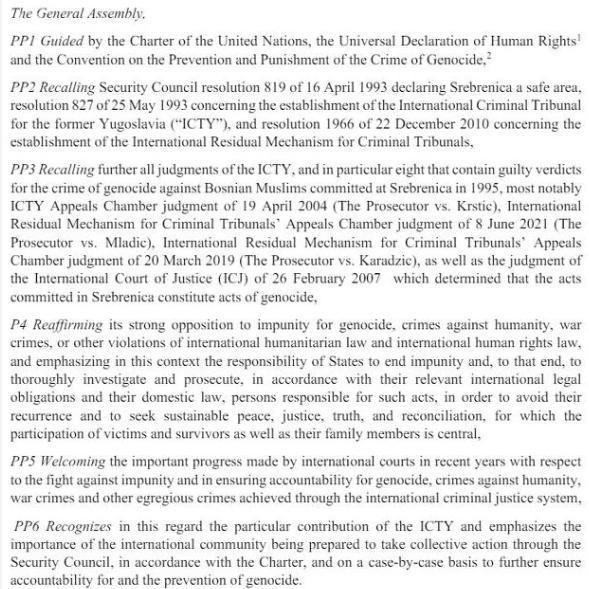 The General Assembly,

PP1 Guided by the Charter of the United Nations, the Universal Declaration of Human Rights$^1$ and the Convention on the Prevention and Punishment of the Crime of Genocide,$^2$

PP2 Recalling Security Council resolution 819 of 16 April 1993 declaring Srebrenica a safe area, resolution 827 of 25 May 1993 concerning the establishment of the International Criminal Tribunal for the former Yugoslavia ("ICTY"), and resolution 1966 of 22 December 2010 concerning the establishment of the International Residual Mechanism for Criminal Tribunals,

PP3 Recalling further all judgments of the ICTY, and in particular eight that contain guilty verdicts for the crime of genocide against Bosnian Muslims committed at Srebrenica in 1995, most notably ICTY Appeals Chamber judgment of 19 April 2004 (The Prosecutor vs. Krstic), International Residual Mechanism for Criminal Tribunals' Appeals Chamber judgment of 8 June 2021 (The Prosecutor vs. Mladic), International Residual Mechanism for Criminal Tribunals' Appeals Chamber judgment of 20 March 2019 (The Prosecutor vs. Karadzic), as well as the judgment of the International Court of Justice (ICJ) of 26 February 2007 which determined that the acts committed in Srebrenica constitute acts of genocide,

P4 Reaffirming its strong opposition to impunity for genocide, crimes against humanity, war crimes, or other violations of international humanitarian law and international human rights law, and emphasizing in this context the responsibility of States to end impunity and, to that end, to thoroughly investigate and prosecute, in accordance with their relevant international legal obligations and their domestic law, persons responsible for such acts, in order to avoid their recurrence and to seek sustainable peace, justice, truth, and reconciliation, for which the participation of victims and survivors as well as their family members is central,

PP5 Welcoming the important progress made by international courts in recent years with respect to the fight against impunity and in ensuring accountability for genocide, crimes against humanity, war crimes and other egregious crimes achieved through the international criminal justice system,

PP6 Recognizes in this regard the particular contribution of the ICTY and emphasizes the importance of the international community being prepared to take collective action through the Security Council, in accordance with the Charter, and on a case-by-case basis to further ensure accountability for and the prevention of genocide.